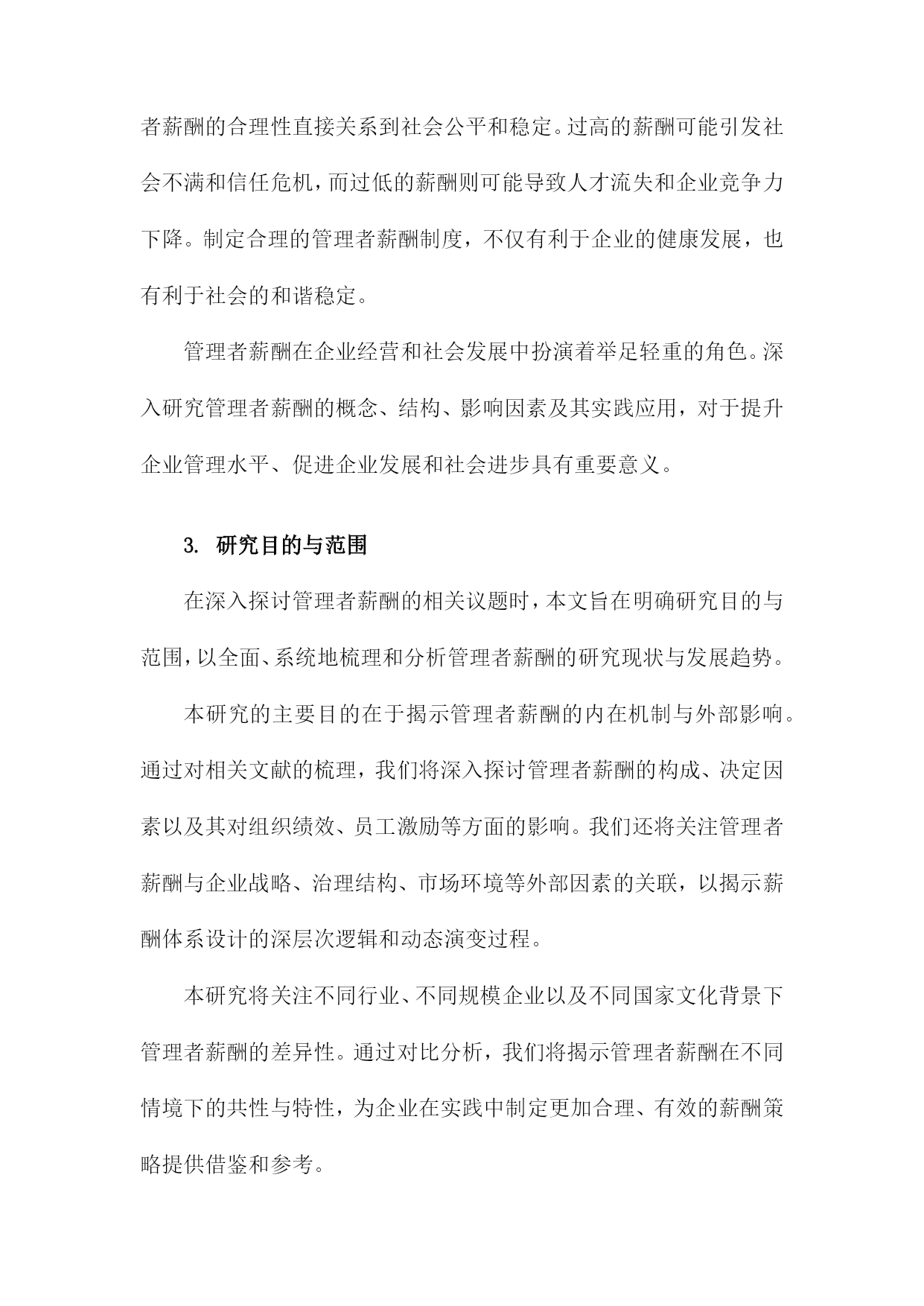 者薪酬的合理性直接关系到社会公平和稳定。过高的薪酬可能引发社会不满和信任危机，而过低的薪酬则可能导致人才流失和企业竞争力下降。制定合理的管理者薪酬制度，不仅有利于企业的健康发展，也有利于社会的和谐稳定。

管理者薪酬在企业经营和社会发展中扮演着举足轻重的角色。深入研究管理者薪酬的概念、结构、影响因素及其实践应用，对于提升企业管理水平、促进企业发展和社会进步具有重要意义。

3. 研究目的与范围

在深入探讨管理者薪酬的相关议题时，本文旨在明确研究目的与范围，以全面、系统地梳理和分析管理者薪酬的研究现状与发展趋势。

本研究的主要目的在于揭示管理者薪酬的内在机制与外部影响。通过对相关文献的梳理，我们将深入探讨管理者薪酬的构成、决定因素以及其对组织绩效、员工激励等方面的影响。我们还将关注管理者薪酬与企业战略、治理结构、市场环境等外部因素的关联，以揭示薪酬体系设计的深层次逻辑和动态演变过程。

本研究将关注不同行业、不同规模企业以及不同国家文化背景下管理者薪酬的差异性。通过对比分析，我们将揭示管理者薪酬在不同情境下的共性与特性，为企业在实践中制定更加合理、有效的薪酬策略提供借鉴和参考。